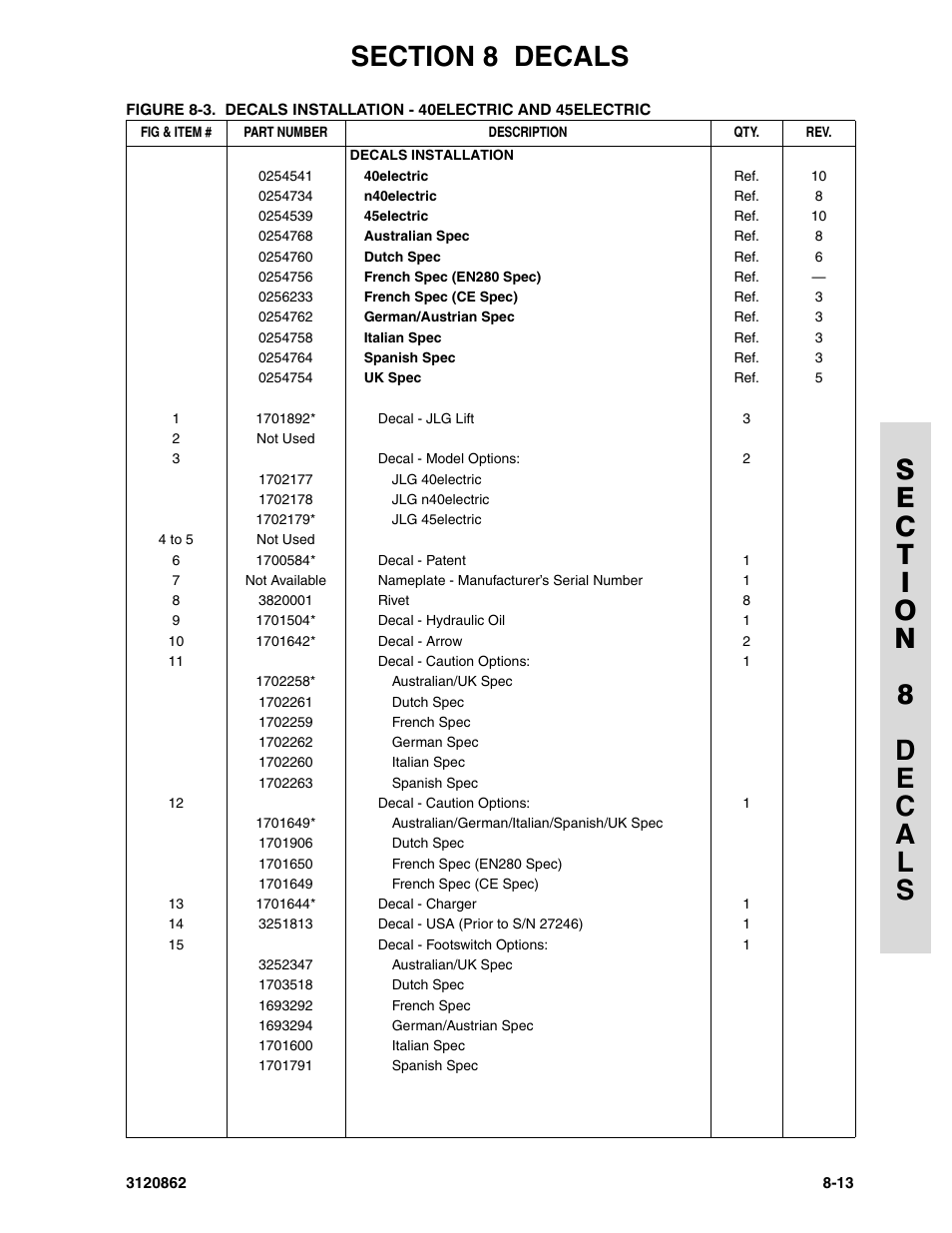 SECTION 8 DECALS

FIGURE 8-3. DECALS INSTALLATION - 40ELECTRIC AND 45ELECTRIC

| FIG & ITEM # | PART NUMBER | DESCRIPTION | QTY. | REV. |
|---|---|---|---|---|
| | | DECALS INSTALLATION | | |
| | 0254541 | 40electric | Ref. | 10 |
| | 0254734 | n40electric | Ref. | 8 |
| | 0254539 | 45electric | Ref. | 10 |
| | 0254768 | Australian Spec | Ref. | 8 |
| | 0254760 | Dutch Spec | Ref. | 6 |
| | 0254756 | French Spec (EN280 Spec) | Ref. | — |
| | 0256233 | French Spec (CE Spec) | Ref. | 3 |
| | 0254762 | German/Austrian Spec | Ref. | 3 |
| | 0254758 | Italian Spec | Ref. | 3 |
| | 0254764 | Spanish Spec | Ref. | 3 |
| | 0254754 | UK Spec | Ref. | 5 |
| 1 | 1701892* | Decal - JLG Lift | 3 | |
| 2 | Not Used | | | |
| 3 | | Decal - Model Options: | 2 | |
| | 1702177 | JLG 40electric | | |
| | 1702178 | JLG n40electric | | |
| | 1702179* | JLG 45electric | | |
| 4 to 5 | Not Used | | | |
| 6 | 1700584* | Decal - Patent | 1 | |
| 7 | Not Available | Nameplate - Manufacturer's Serial Number | 1 | |
| 8 | 3820001 | Rivet | 8 | |
| 9 | 1701504* | Decal - Hydraulic Oil | 1 | |
| 10 | 1701642* | Decal - Arrow | 2 | |
| 11 | | Decal - Caution Options: | 1 | |
| | 1702258* | Australian/UK Spec | | |
| | 1702261 | Dutch Spec | | |
| | 1702259 | French Spec | | |
| | 1702262 | German Spec | | |
| | 1702260 | Italian Spec | | |
| | 1702263 | Spanish Spec | | |
| 12 | | Decal - Caution Options: | 1 | |
| | 1701649* | Australian/German/Italian/Spanish/UK Spec | | |
| | 1701906 | Dutch Spec | | |
| | 1701650 | French Spec (EN280 Spec) | | |
| | 1701649 | French Spec (CE Spec) | | |
| 13 | 1701644* | Decal - Charger | 1 | |
| 14 | 3251813 | Decal - USA (Prior to S/N 27246) | 1 | |
| 15 | | Decal - Footswitch Options: | 1 | |
| | 3252347 | Australian/UK Spec | | |
| | 1703518 | Dutch Spec | | |
| | 1693292 | French Spec | | |
| | 1693294 | German/Austrian Spec | | |
| | 1701600 | Italian Spec | | |
| | 1701791 | Spanish Spec | | |

SECTION 8 DECALS

3120862 8-13